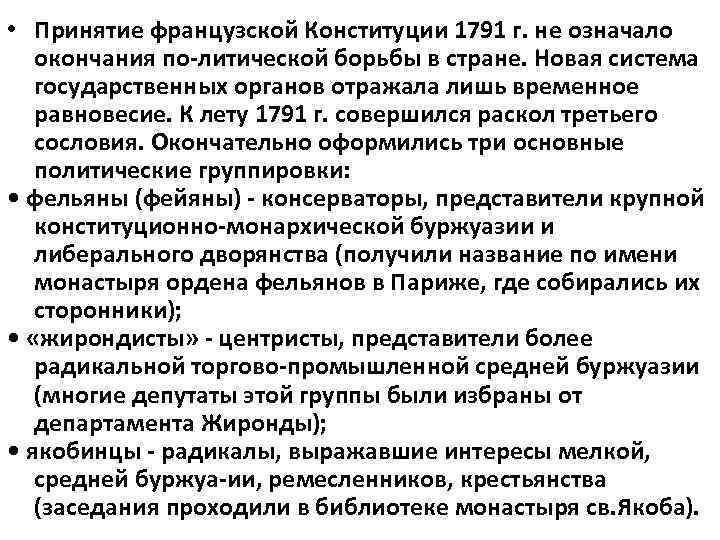 • Принятие французской Конституции 1791 г. не означало окончания по-литической борьбы в стране. Новая система государственных органов отражала лишь временное равновесие. К лету 1791 г. совершился раскол третьего сословия. Окончательно оформились три основные политические группировки:
• фельяны (фейяны) - консерваторы, представители крупной конституционно-монархической буржуазии и либерального дворянства (получили название по имени монастыря ордена фельянов в Париже, где собирались их сторонники);
• «жирондисты» - центристы, представители более радикальной торгово-промышленной средней буржуазии (многие депутаты этой группы были избраны от департамента Жиронды);
• якобинцы - радикалы, выражавшие интересы мелкой, средней буржуа-ии, ремесленников, крестьянства (заседания проходили в библиотеке монастыря св.Якоба).